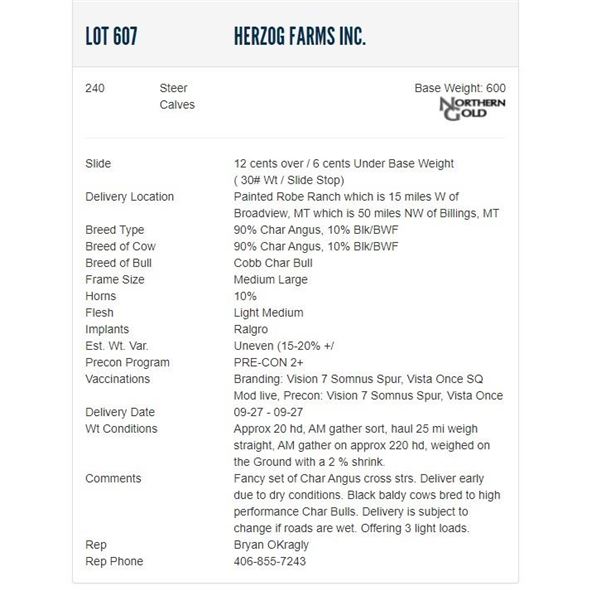 LOT 607 HERZOG FARMS INC.

240 Steer Calves

Base Weight: 600

NORTHERN GOLD

| | |
|---|---|
| Slide | 12 cents over / 6 cents Under Base Weight ( 30# Wt / Slide Stop) |
| Delivery Location | Painted Robe Ranch which is 15 miles W of Broadview, MT which is 50 miles NW of Billings, MT |
| Breed Type | 90% Char Angus, 10% Blk/BWF |
| Breed of Cow | 90% Char Angus, 10% Blk/BWF |
| Breed of Bull | Cobb Char Bull |
| Frame Size | Medium Large |
| Horns | 10% |
| Flesh | Light Medium |
| Implants | Ralgro |
| Est. Wt. Var. | Uneven (15-20% +/ |
| Precon Program | PRE-CON 2+ |
| Vaccinations | Branding: Vision 7 Somnus Spur, Vista Once SQ Mod live, Precon: Vision 7 Somnus Spur, Vista Once |
| Delivery Date | 09-27 - 09-27 |
| Wt Conditions | Approx 20 hd, AM gather sort, haul 25 mi weigh straight, AM gather on approx 220 hd, weighed on the Ground with a 2 % shrink. |
| Comments | Fancy set of Char Angus cross strs. Deliver early due to dry conditions. Black baldy cows bred to high performance Char Bulls. Delivery is subject to change if roads are wet. Offering 3 light loads. |
| Rep | Bryan OKragly |
| Rep Phone | 406-855-7243 |